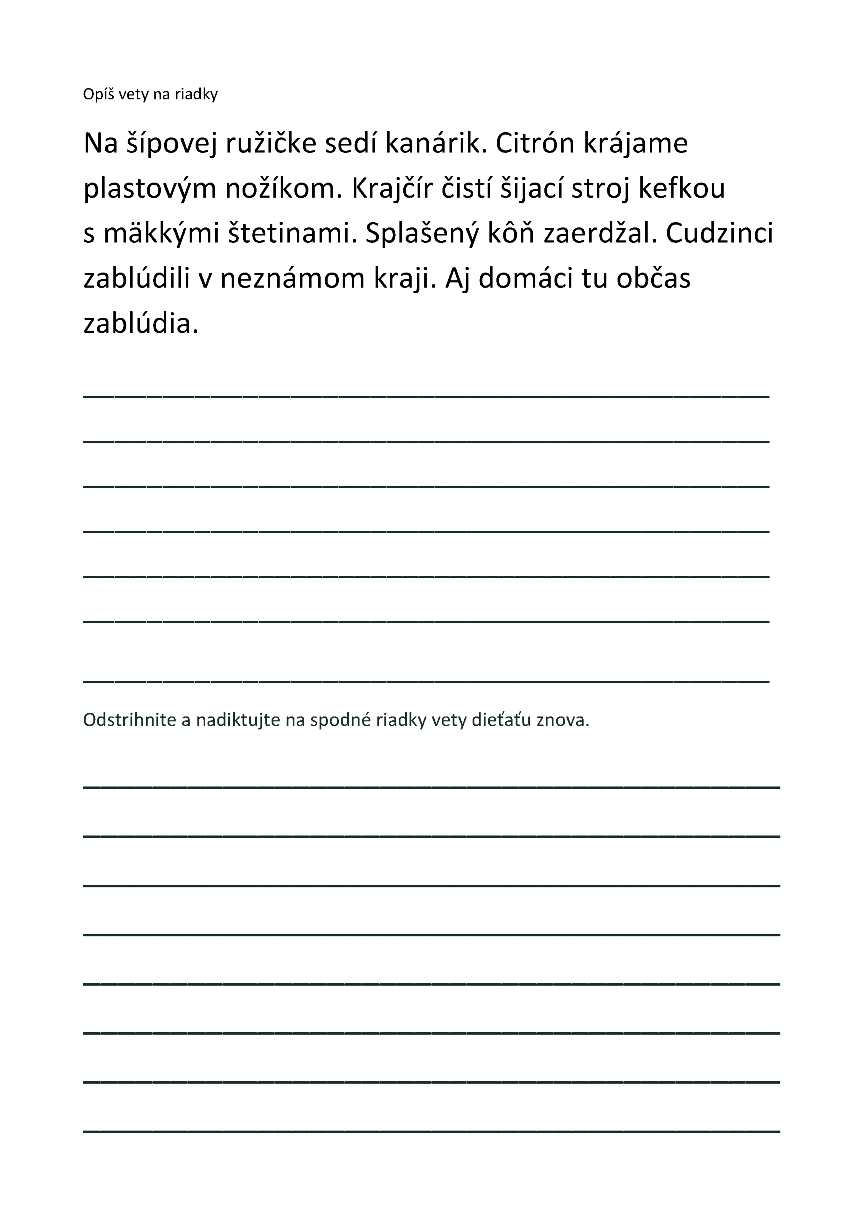 Opíš vety na riadky

Na šípovej ružičke sedí kanárik. Citrón krájame plastovým nožíkom. Krajčír čistí šijací stroj kefkou s mäkkými štetinami. Splašený kôň zaerdžal. Cudzinci zablúdili v neznámom kraji. Aj domáci tu občas zablúdia.

Odstrihnite a nadiktujte na spodné riadky vety dieťaťu znova.